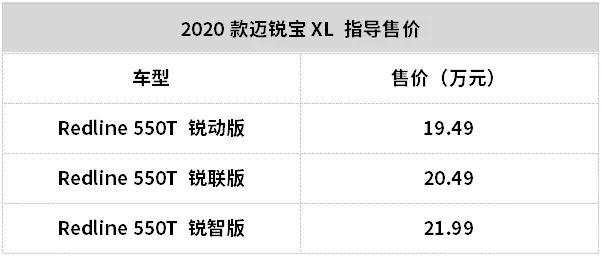 2020 款迈锐宝 XL 指导售价

| 车型 | 售价（万元） |
|---|---|
| Redline 550T 锐动版 | 19.49 |
| Redline 550T 锐联版 | 20.49 |
| Redline 550T 锐智版 | 21.99 |